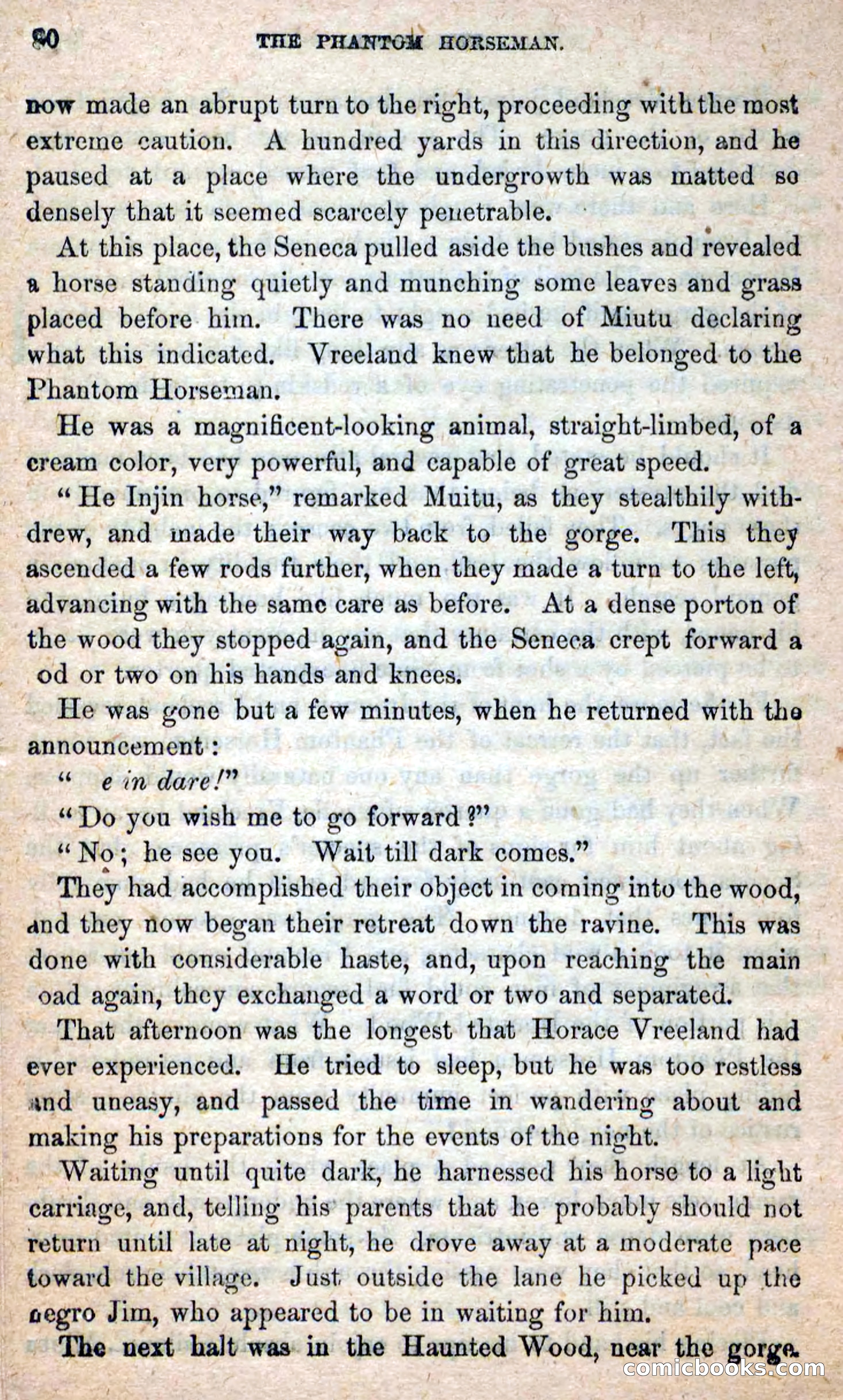 90 THE PHANTOM HORSEMAN.

now made an abrupt turn to the right, proceeding with the most extreme caution. A hundred yards in this direction, and he paused at a place where the undergrowth was matted so densely that it seemed scarcely penetrable.

At this place, the Seneca pulled aside the bushes and revealed a horse standing quietly and munching some leaves and grass placed before him. There was no need of Miutu declaring what this indicated. Vreeland knew that he belonged to the Phantom Horseman.

He was a magnificent-looking animal, straight-limbed, of a cream color, very powerful, and capable of great speed.

"He Injin horse," remarked Muitu, as they stealthily withdrew, and made their way back to the gorge. This they ascended a few rods further, when they made a turn to the left, advancing with the same care as before. At a dense porton of the wood they stopped again, and the Seneca crept forward a od or two on his hands and knees.

He was gone but a few minutes, when he returned with the announcement:

" e in dare!"

"Do you wish me to go forward?"

"No; he see you. Wait till dark comes."

They had accomplished their object in coming into the wood, and they now began their retreat down the ravine. This was done with considerable haste, and, upon reaching the main oad again, they exchanged a word or two and separated.

That afternoon was the longest that Horace Vreeland had ever experienced. He tried to sleep, but he was too restless and uneasy, and passed the time in wandering about and making his preparations for the events of the night.

Waiting until quite dark, he harnessed his horse to a light carriage, and, telling his parents that he probably should not return until late at night, he drove away at a moderate pace toward the village. Just outside the lane he picked up the negro Jim, who appeared to be in waiting for him.

The next halt was in the Haunted Wood, near the gorge.

comicbooks.com